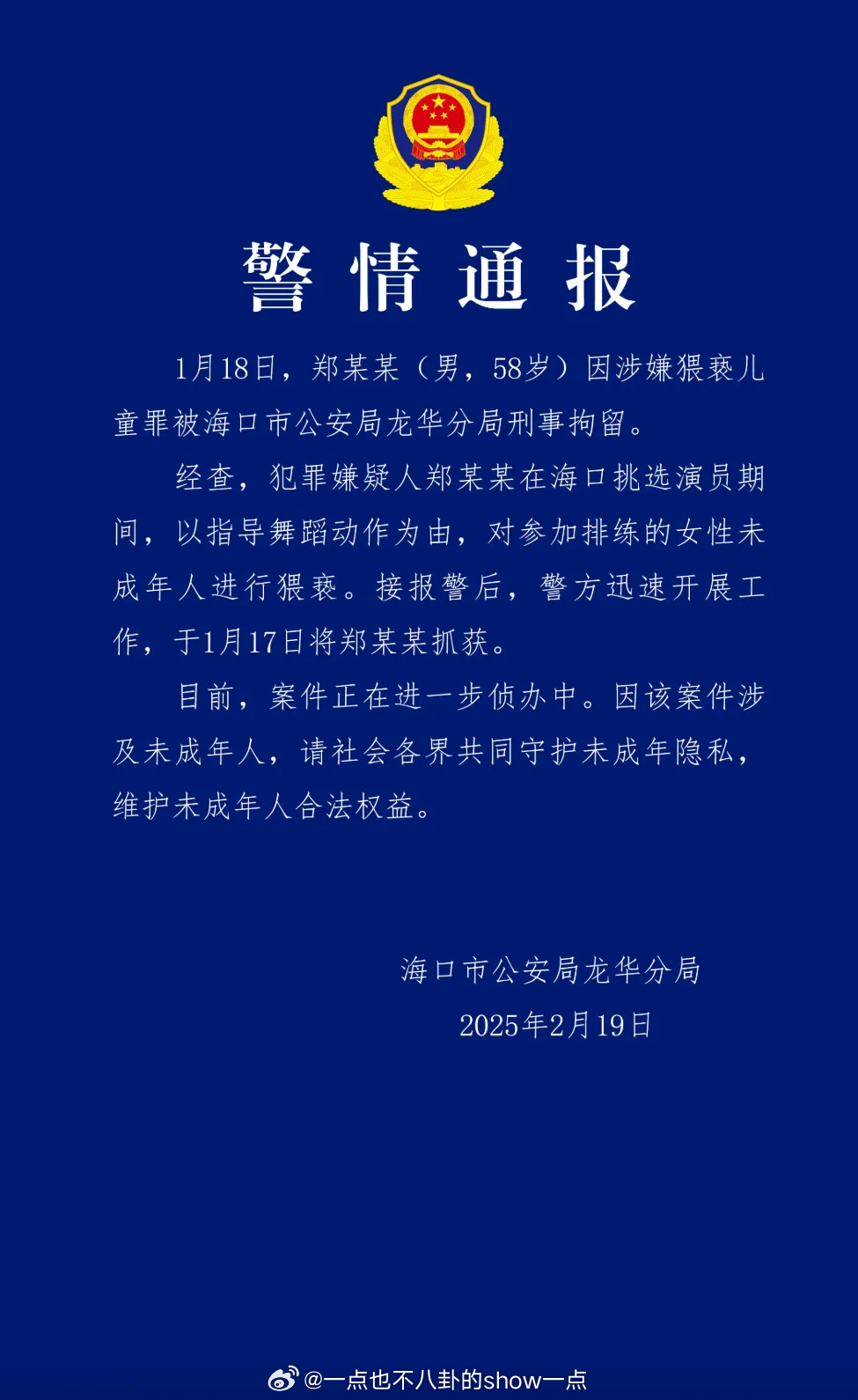 警情通报

1月18日，郑某某（男，58岁）因涉嫌猥亵儿童罪被海口市公安局龙华分局刑事拘留。

经查，犯罪嫌疑人郑某某在海口挑选演员期间，以指导舞蹈动作为由，对参加排练的女性未成年人进行猥亵。接报警后，警方迅速开展工作，于1月17日将郑某某抓获。

目前，案件正在进一步侦办中。因该案件涉及未成年人，请社会各界共同守护未成年隐私，维护未成年人合法权益。

海口市公安局龙华分局
2025年2月19日

@一点也不八卦的show一点